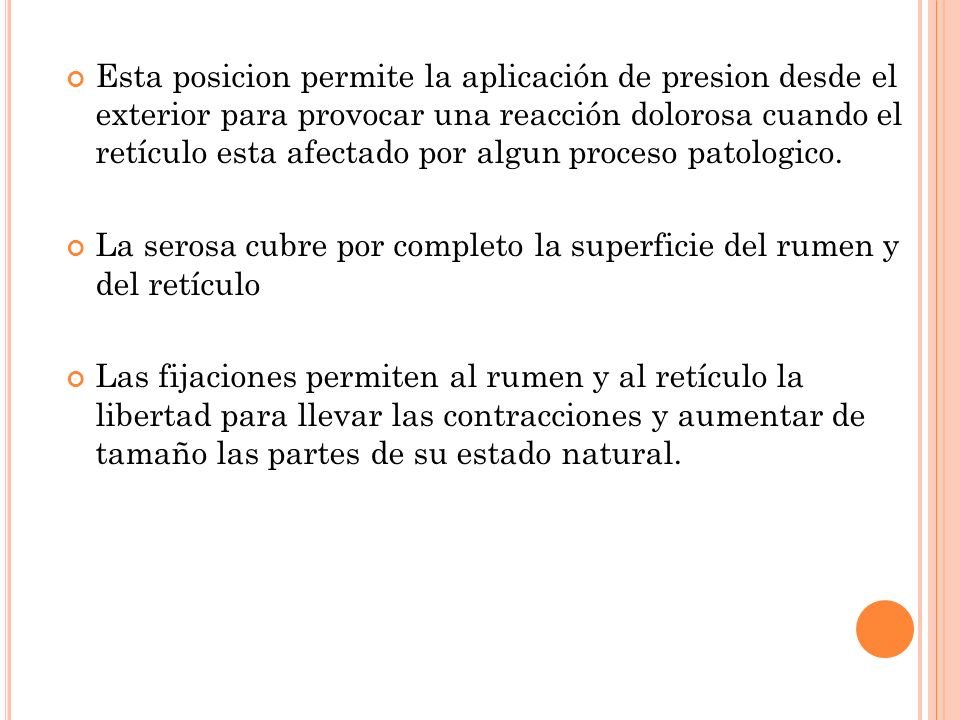 Esta posicion permite la aplicación de presion desde el exterior para provocar una reacción dolorosa cuando el retículo esta afectado por algun proceso patologico.

La serosa cubre por completo la superficie del rumen y del retículo

Las fijaciones permiten al rumen y al retículo la libertad para llevar las contracciones y aumentar de tamaño las partes de su estado natural.